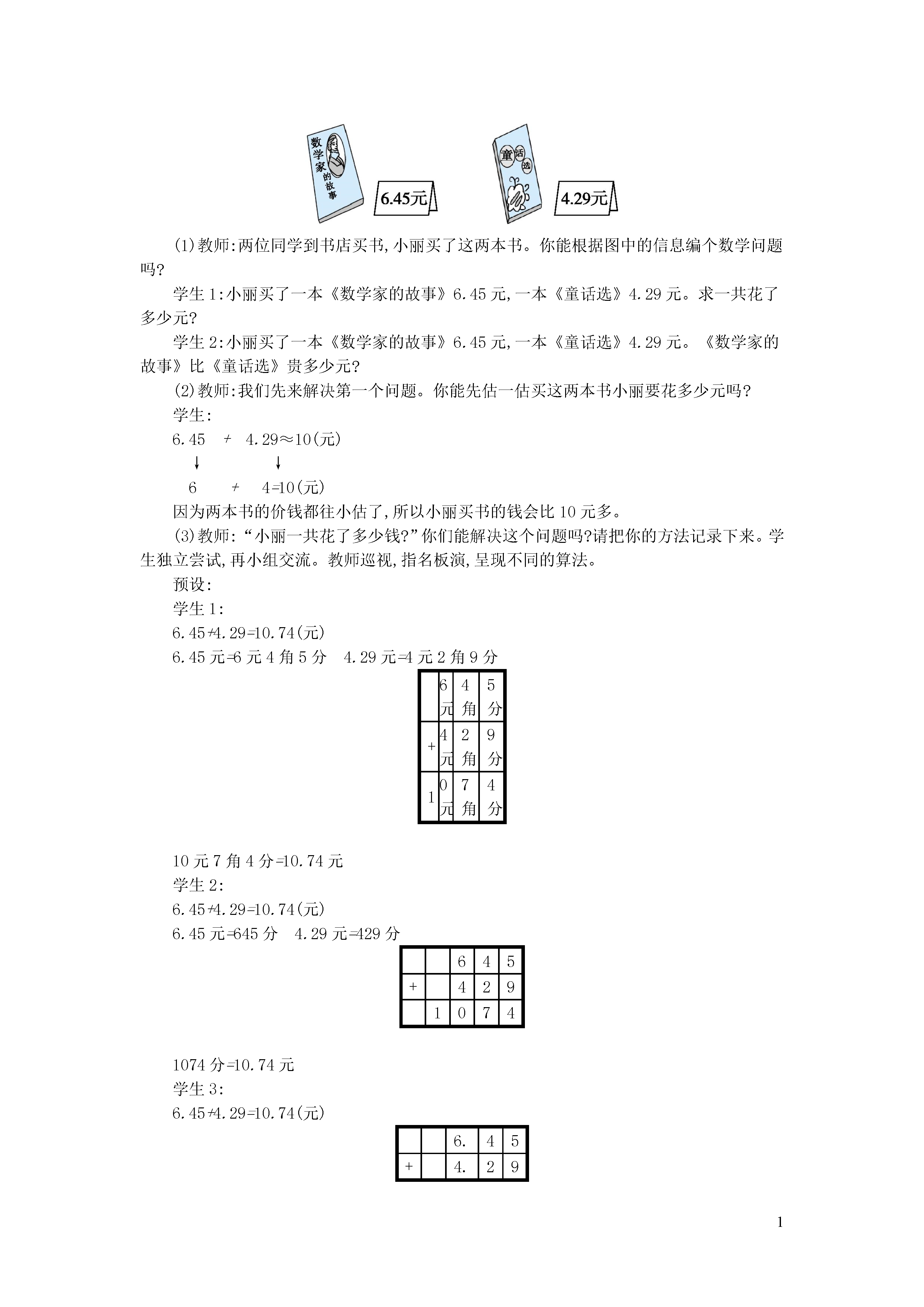 数学家的故事

6.45元

童话选

4.29元

(1)教师:两位同学到书店买书,小丽买了这两本书。你能根据图中的信息编个数学问题吗?

学生1:小丽买了一本《数学家的故事》6.45元,一本《童话选》4.29元。求一共花了多少元?

学生2:小丽买了一本《数学家的故事》6.45元,一本《童话选》4.29元。《数学家的故事》比《童话选》贵多少元?

(2)教师:我们先来解决第一个问题。你能先估一估买这两本书小丽要花多少元吗?

学生:

6.45 + 4.29≈10(元)

↓ ↓

6 + 4=10(元)

因为两本书的价钱都往小估了,所以小丽买书的钱会比10元多。

(3)教师:“小丽一共花了多少钱?”你们能解决这个问题吗?请把你的方法记录下来。学生独立尝试,再小组交流。教师巡视,指名板演,呈现不同的算法。

预设:

学生1:

6.45+4.29=10.74(元)

6.45元=6元4角5分 4.29元=4元2角9分

| | 6元 | 4角 | 5分 |
|---|---|---|---|
| + | 4元 | 2角 | 9分 |
| 1 | 0元 | 7角 | 4分 |

10元7角4分=10.74元

学生2:

6.45+4.29=10.74(元)

6.45元=645分 4.29元=429分

| | | 6 | 4 | 5 |
|---|---|---|---|---|
| + | | 4 | 2 | 9 |
| | 1 | 0 | 7 | 4 |

1074分=10.74元

学生3:

6.45+4.29=10.74(元)

| | | 6. | 4 | 5 |
|---|---|---|---|---|
| + | | 4. | 2 | 9 |

1